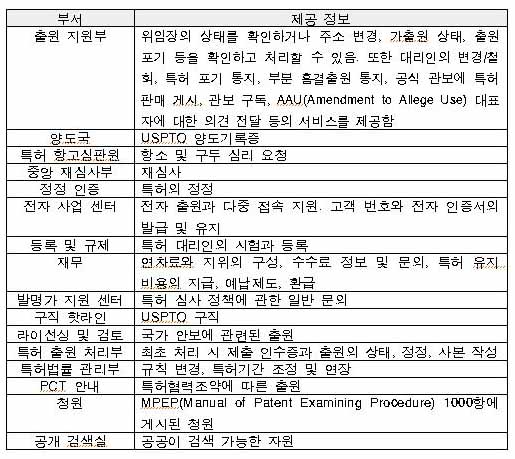 | 부서 | 제공 정보 |
|---|---|
| 출원 지원부 | 위임장의 상태를 확인하거나 주소 변경, 가출원 상태, 출원 포기 등을 확인하고 처리할 수 있음. 또한 대리인의 변경/철회, 특허 포기 통지, 부분 흠결출원 통지, 공식 관보에 특허 판매 게시, 관보 구독, AAU(Amendment to Allege Use) 대표자에 대한 의견 전달 등의 서비스를 제공함 |
| 양도국 | USPTO 양도기록증 |
| 특허 항고심판원 | 항소 및 구두 심리 요청 |
| 중앙 재심사부 | 재심사 |
| 정정 인증 | 특허의 정정 |
| 전자 사업 센터 | 전자 출원과 다중 접속 지원. 고객 번호와 전자 인증서의 발급 및 유지 |
| 등록 및 규제 | 특허 대리인의 시험과 등록 |
| 재무 | 연차료와 지위의 구성, 수수료 정보 및 문의, 특허 유지 비용의 지급, 예납제도, 환급 |
| 발명가 지원 센터 | 특허 심사 정책에 관한 일반 문의 |
| 구직 핫라인 | USPTO 구직 |
| 라이선싱 및 검토 | 국가 안보에 관련된 출원 |
| 특허 출원 처리부 | 최초 처리 시 제출 인수증과 출원의 상태, 정정, 사본 작성 |
| 특허법률 관리부 | 규칙 변경, 특허기간 조정 및 연장 |
| PCT 안내 | 특허협력조약에 따른 출원 |
| 청원 | MPEP(Manual of Patent Examining Procedure) 1000항에 게시된 청원 |
| 공개 검색실 | 공공이 검색 가능한 자원 |